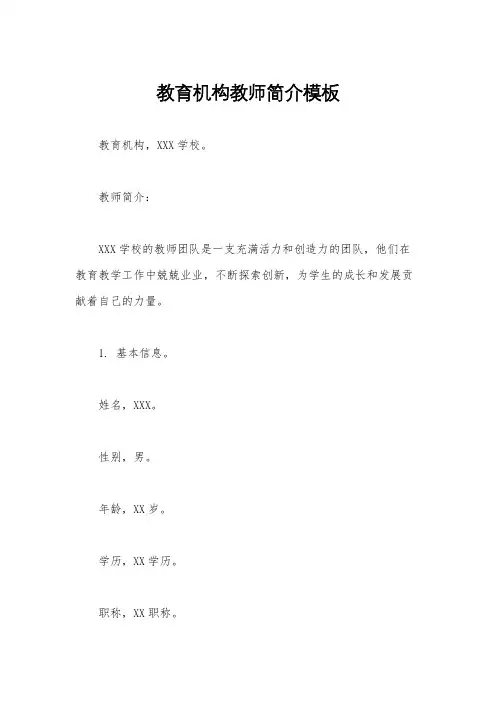 教育机构教师简介模板

教育机构，XXX 学校。

教师简介：

XXX 学校的教师团队是一支充满活力和创造力的团队，他们在教育教学工作中兢兢业业，不断探索创新，为学生的成长和发展贡献着自己的力量。

1. 基本信息。

姓名，XXX。

性别，男。

年龄，XX 岁。

学历，XX 学历。

职称，XX 职称。